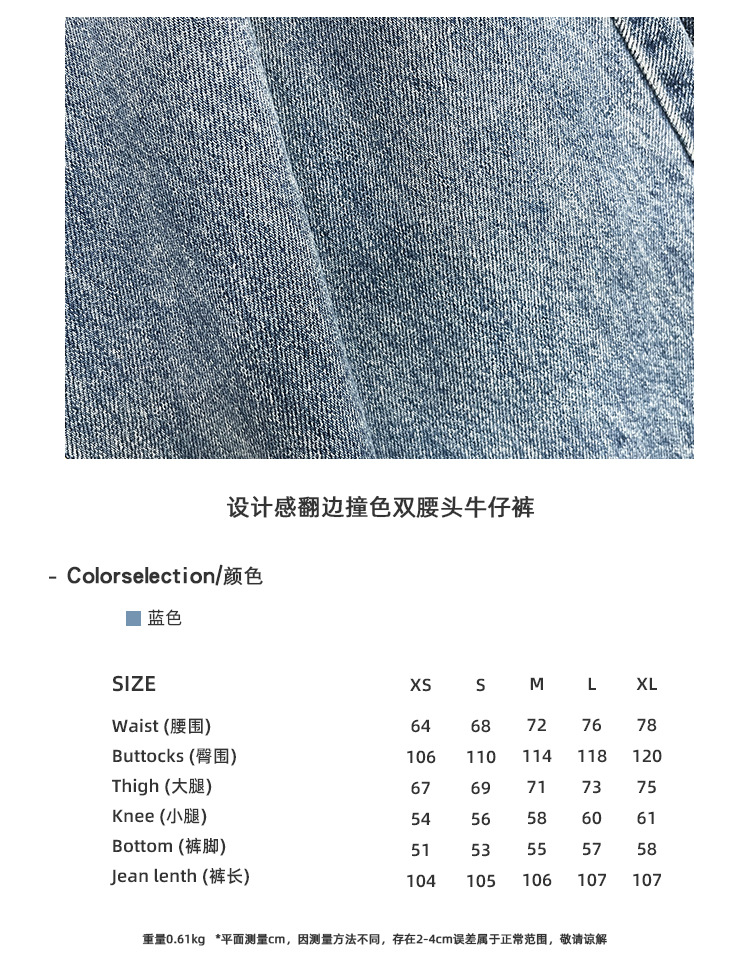 设计感翻边撞色双腰头牛仔裤

- Colorselection/颜色

蓝色

| SIZE | XS | S | M | L | XL |
|---|---|---|---|---|---|
| Waist (腰围) | 64 | 68 | 72 | 76 | 78 |
| Buttocks (臀围) | 106 | 110 | 114 | 118 | 120 |
| Thigh (大腿) | 67 | 69 | 71 | 73 | 75 |
| Knee (小腿) | 54 | 56 | 58 | 60 | 61 |
| Bottom (裤脚) | 51 | 53 | 55 | 57 | 58 |
| Jean lenth (裤长) | 104 | 105 | 106 | 107 | 107 |

重量0.61kg *平面测量cm，因测量方法不同，存在2-4cm误差属于正常范围，敬请谅解